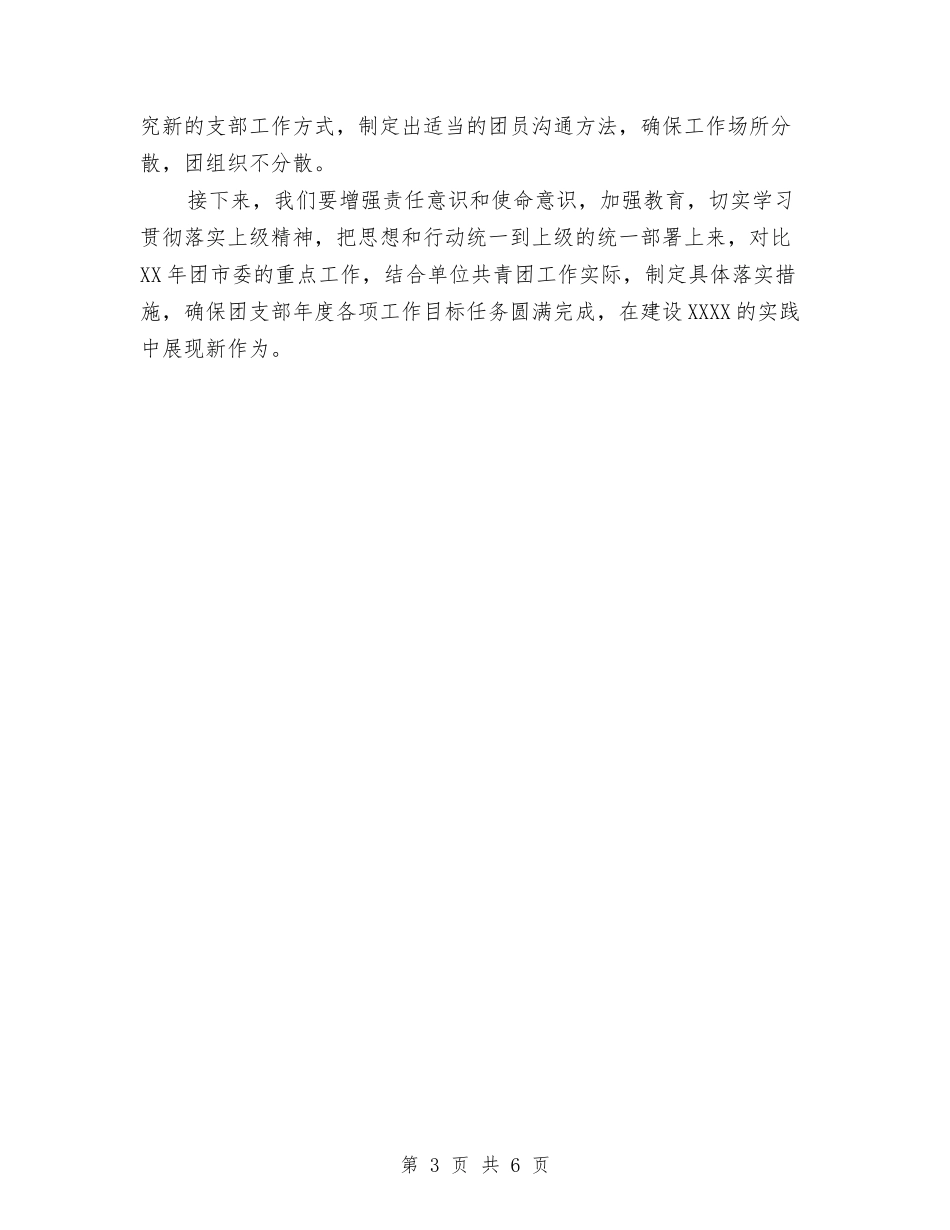 究新的支部工作方式，制定出适当的团员沟通方法，确保工作场所分散，团组织不分散。

接下来，我们要增强责任意识和使命意识，加强教育，切实学习贯彻落实上级精神，把思想和行动统一到上级的统一部署上来，对比XX年团市委的重点工作，结合单位共青团工作实际，制定具体落实措施，确保团支部年度各项工作目标任务圆满完成，在建设XXXX的实践中展现新作为。

第 3 页 共 6 页